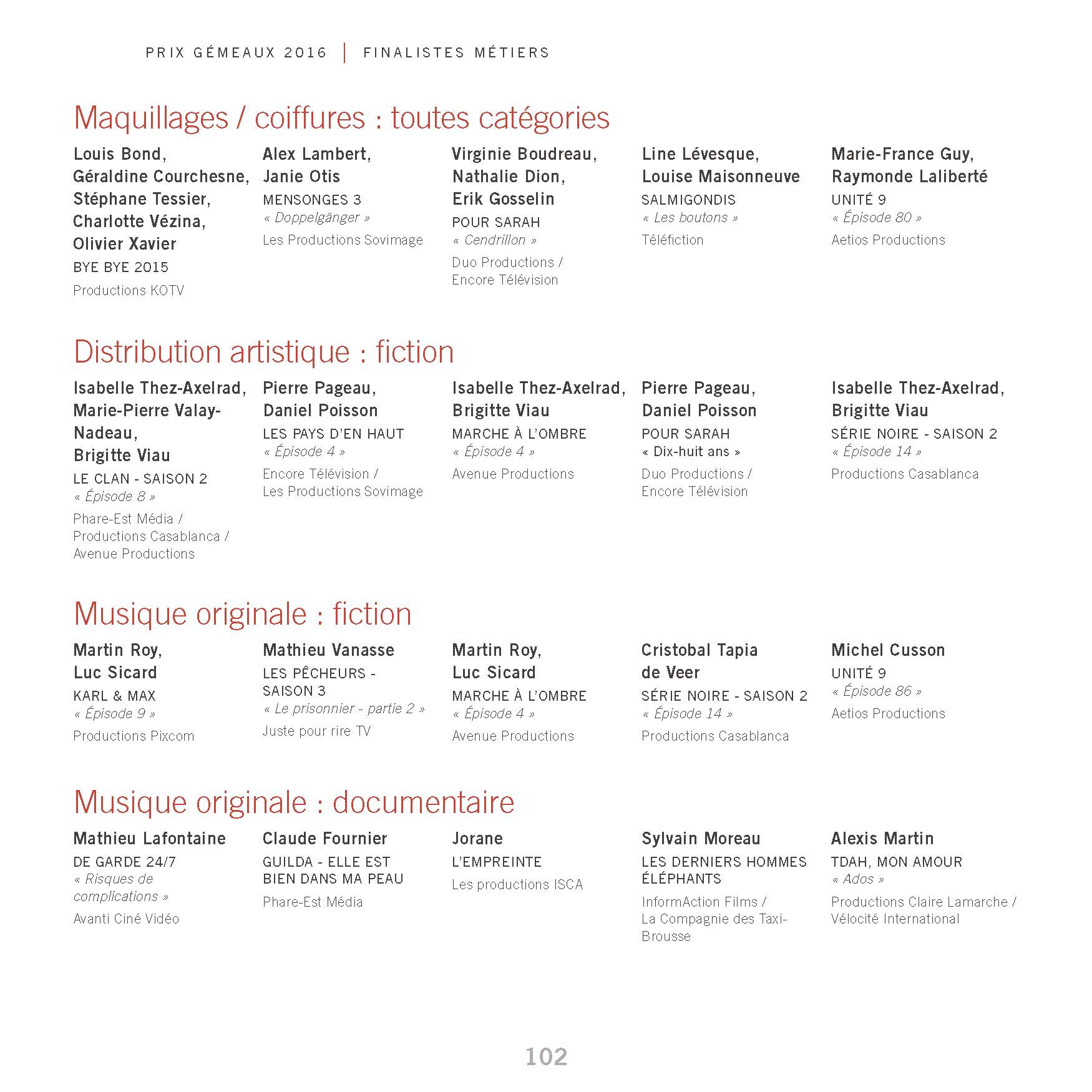 PRIX GÉMEAUX 2016 | FINALISTES MÉTIERS

Maquillages / coiffures : toutes catégories

Louis Bond, Géraldine Courchesne, Stéphane Tessier, Charlotte Vézina, Olivier Xavier
BYE BYE 2015
Productions KOTV

Alex Lambert, Janie Otis
MENSONGES 3
« Doppelgänger »
Les Productions Sovimage

Virginie Boudreau, Nathalie Dion, Erik Gosselin
POUR SARAH
« Cendrillon »
Duo Productions / Encore Télévision

Line Lévesque, Louise Maisonneuve
SALMIGONDIS
« Les boutons »
Téléfiction

Marie-France Guy, Raymonde Laliberté
UNITÉ 9
« Épisode 80 »
Aetios Productions

Distribution artistique : fiction

Isabelle Thez-Axelrad, Marie-Pierre Valay-Nadeau, Brigitte Viau
LE CLAN - SAISON 2
« Épisode 8 »
Phare-Est Média / Productions Casablanca / Avenue Productions

Pierre Pageau, Daniel Poisson
LES PAYS D'EN HAUT
« Épisode 4 »
Encore Télévision / Les Productions Sovimage

Isabelle Thez-Axelrad, Brigitte Viau
MARCHE À L'OMBRE
« Épisode 4 »
Avenue Productions

Pierre Pageau, Daniel Poisson
POUR SARAH
« Dix-huit ans »
Duo Productions / Encore Télévision

Isabelle Thez-Axelrad, Brigitte Viau
SÉRIE NOIRE - SAISON 2
« Épisode 14 »
Productions Casablanca

Musique originale : fiction

Martin Roy, Luc Sicard
KARL & MAX
« Épisode 9 »
Productions Pixcom

Mathieu Vanasse
LES PÊCHEURS - SAISON 3
« Le prisonnier - partie 2 »
Juste pour rire TV

Martin Roy, Luc Sicard
MARCHE À L'OMBRE
« Épisode 4 »
Avenue Productions

Cristobal Tapia de Veer
SÉRIE NOIRE - SAISON 2
« Épisode 14 »
Productions Casablanca

Michel Cusson
UNITÉ 9
« Épisode 86 »
Aetios Productions

Musique originale : documentaire

Mathieu Lafontaine
DE GARDE 24/7
« Risques de complications »
Avanti Ciné Vidéo

Claude Fournier
GUILDA - ELLE EST BIEN DANS MA PEAU
Phare-Est Média

Jorane
L'EMPREINTE
Les productions ISCA

Sylvain Moreau
LES DERNIERS HOMMES ÉLÉPHANTS
InformAction Films / La Compagnie des Taxi-Brousse

Alexis Martin
TDAH, MON AMOUR
« Ados »
Productions Claire Lamarche / Vélocité International

102